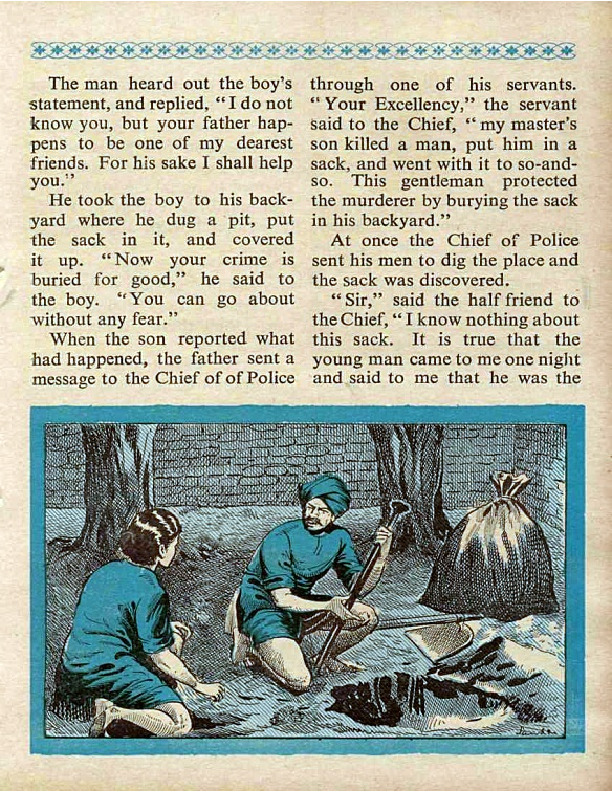 The man heard out the boy's statement, and replied, "I do not know you, but your father happens to be one of my dearest friends. For his sake I shall help you."

He took the boy to his backyard where he dug a pit, put the sack in it, and covered it up. "Now your crime is buried for good," he said to the boy. "You can go about without any fear."

When the son reported what had happened, the father sent a message to the Chief of of Police through one of his servants. "Your Excellency," the servant said to the Chief, "my master's son killed a man, put him in a sack, and went with it to so-and-so. This gentleman protected the murderer by burying the sack in his backyard."

At once the Chief of Police sent his men to dig the place and the sack was discovered.

"Sir," said the half friend to the Chief, "I know nothing about this sack. It is true that the young man came to me one night and said to me that he was the